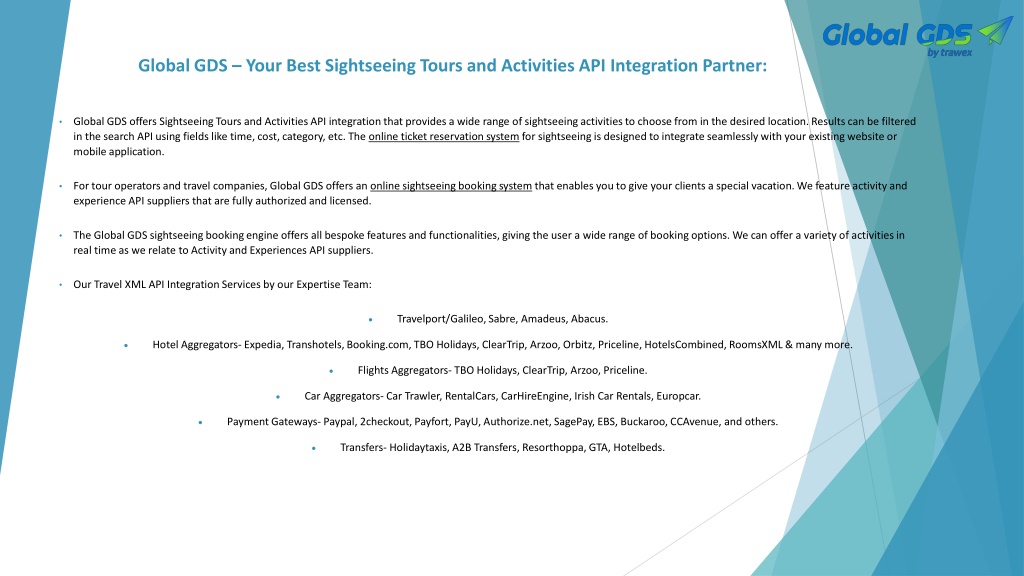 Global GDS
by trawex

Global GDS – Your Best Sightseeing Tours and Activities API Integration Partner:

• Global GDS offers Sightseeing Tours and Activities API integration that provides a wide range of sightseeing activities to choose from in the desired location. Results can be filtered in the search API using fields like time, cost, category, etc. The online ticket reservation system for sightseeing is designed to integrate seamlessly with your existing website or mobile application.

• For tour operators and travel companies, Global GDS offers an online sightseeing booking system that enables you to give your clients a special vacation. We feature activity and experience API suppliers that are fully authorized and licensed.

• The Global GDS sightseeing booking engine offers all bespoke features and functionalities, giving the user a wide range of booking options. We can offer a variety of activities in real time as we relate to Activity and Experiences API suppliers.

• Our Travel XML API Integration Services by our Expertise Team:

• Travelport/Galileo, Sabre, Amadeus, Abacus.

• Hotel Aggregators- Expedia, Transhotels, Booking.com, TBO Holidays, ClearTrip, Arzoo, Orbitz, Priceline, HotelsCombined, RoomsXML & many more.

• Flights Aggregators- TBO Holidays, ClearTrip, Arzoo, Priceline.

• Car Aggregators- Car Trawler, RentalCars, CarHireEngine, Irish Car Rentals, Europcar.

• Payment Gateways- Paypal, 2checkout, Payfort, PayU, Authorize.net, SagePay, EBS, Buckaroo, CCAvenue, and others.

• Transfers- Holidaytaxis, A2B Transfers, Resorthoppa, GTA, Hotelbeds.